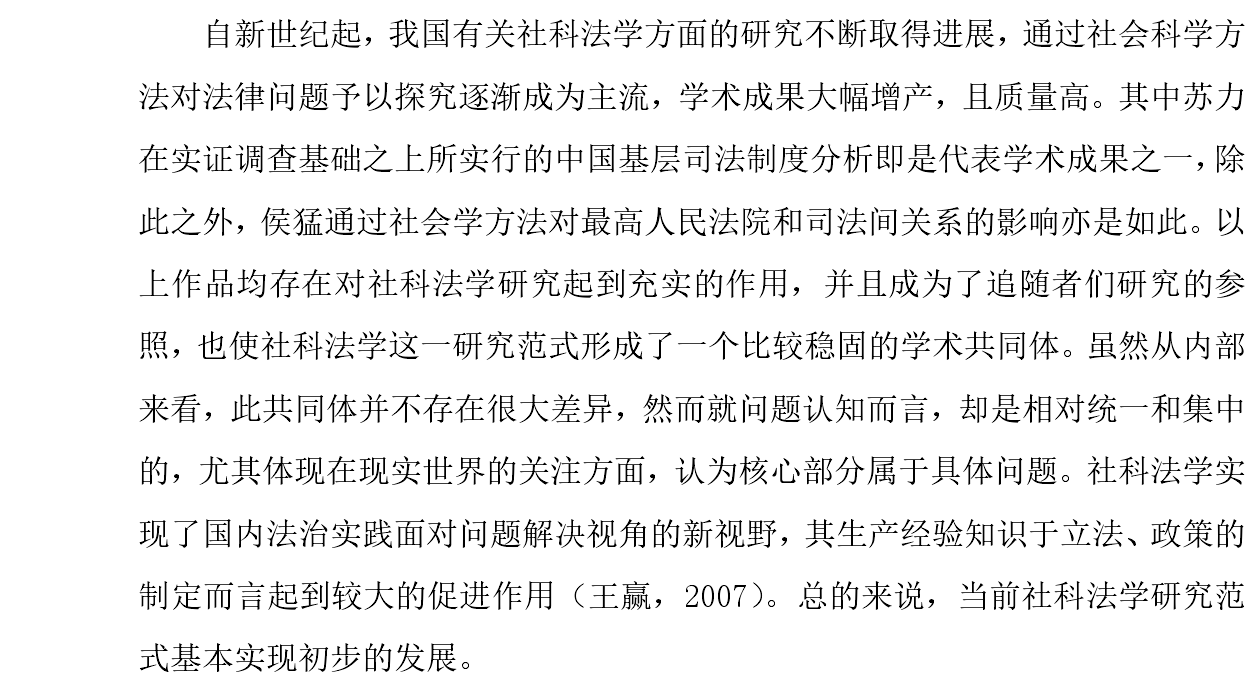 自新世纪起，我国有关社科法学方面的研究不断取得进展，通过社会科学方法对法律问题予以探究逐渐成为主流，学术成果大幅增产，且质量高。其中苏力在实证调查基础之上所实行的中国基层司法制度分析即是代表学术成果之一，除此之外，侯猛通过社会学方法对最高人民法院和司法间关系的影响亦是如此。以上作品均存在对社科法学研究起到充实的作用，并且成为了追随者们研究的参照，也使社科法学这一研究范式形成了一个比较稳固的学术共同体。虽然从内部来看，此共同体并不存在很大差异，然而就问题认知而言，却是相对统一和集中的，尤其体现在现实世界的关注方面，认为核心部分属于具体问题。社科法学实现了国内法治实践面对问题解决视角的新视野，其生产经验知识于立法、政策的制定而言起到较大的促进作用（王赢，2007）。总的来说，当前社科法学研究范式基本实现初步的发展。